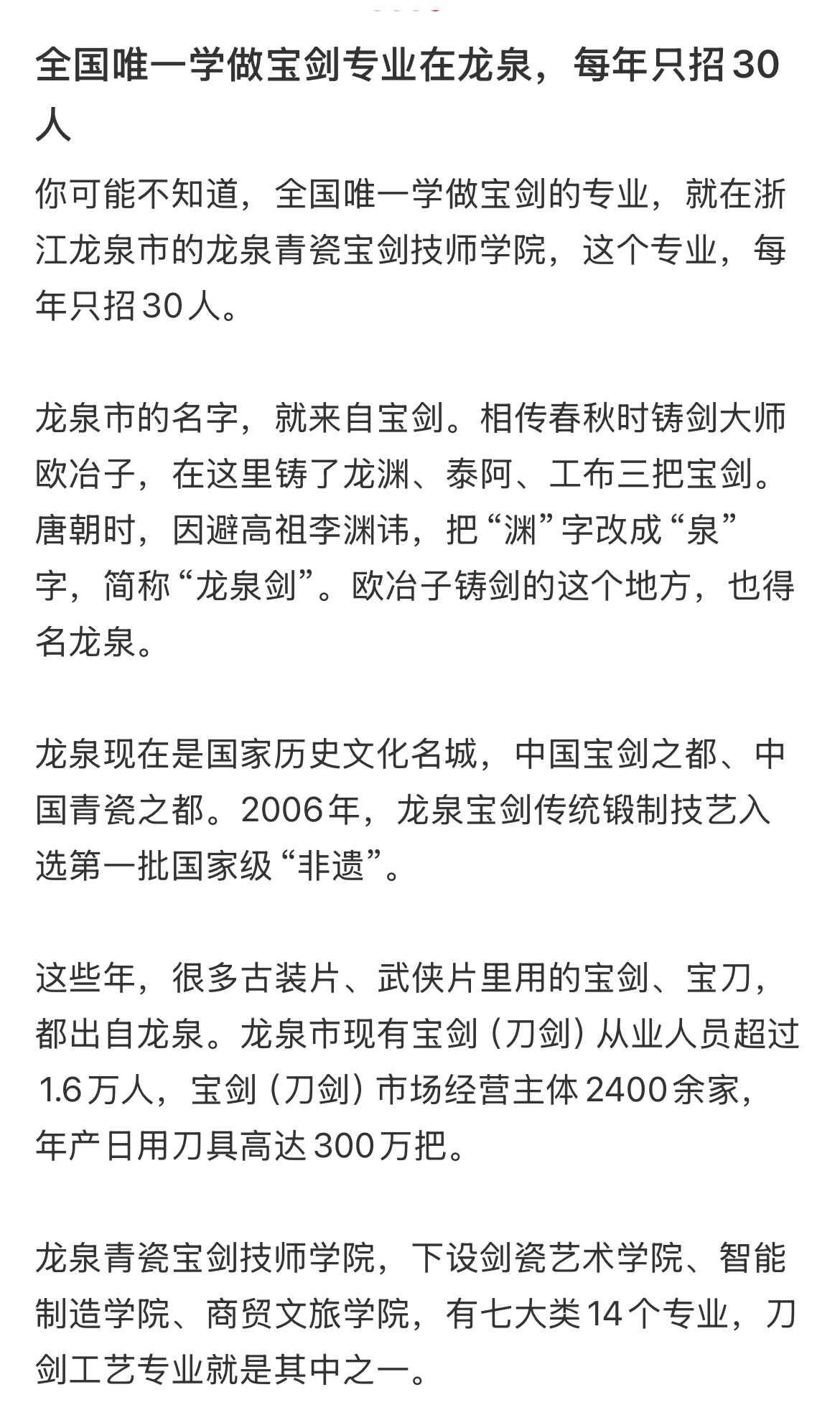 全国唯一学做宝剑专业在龙泉，每年只招30人

你可能不知道，全国唯一学做宝剑的专业，就在浙江龙泉市的龙泉青瓷宝剑技师学院，这个专业，每年只招30人。

龙泉市的名字，就来自宝剑。相传春秋时铸剑大师欧冶子，在这里铸了龙渊、泰阿、工布三把宝剑。唐朝时，因避高祖李渊讳，把“渊”字改成“泉”字，简称“龙泉剑”。欧冶子铸剑的这个地方，也得名龙泉。

龙泉现在是国家历史文化名城，中国宝剑之都、中国青瓷之都。2006年，龙泉宝剑传统锻制技艺入选第一批国家级“非遗”。

这些年，很多古装片、武侠片里用的宝剑、宝刀，都出自龙泉。龙泉市现有宝剑（刀剑）从业人员超过1.6万人，宝剑（刀剑）市场经营主体2400余家，年产日用刀具高达300万把。

龙泉青瓷宝剑技师学院，下设剑瓷艺术学院、智能制造学院、商贸文旅学院，有七大类14个专业，刀剑工艺专业就是其中之一。